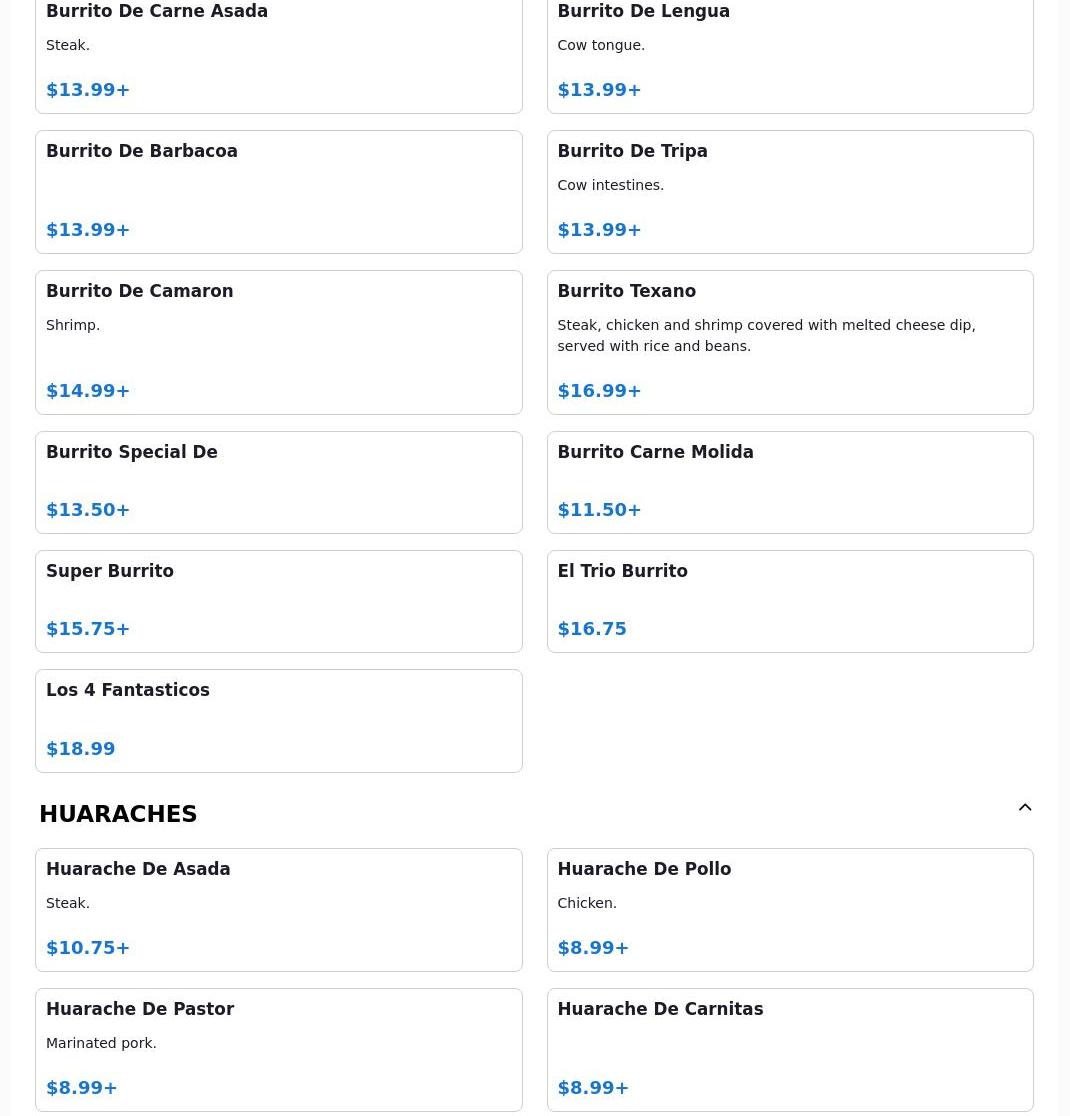 Burrito De Carne Asada

Steak.

$13.99+

Burrito De Lengua

Cow tongue.

$13.99+

Burrito De Barbacoa

$13.99+

Burrito De Tripa

Cow intestines.

$13.99+

Burrito De Camaron

Shrimp.

$14.99+

Burrito Texano

Steak, chicken and shrimp covered with melted cheese dip, served with rice and beans.

$16.99+

Burrito Special De

$13.50+

Burrito Carne Molida

$11.50+

Super Burrito

$15.75+

El Trio Burrito

$16.75

Los 4 Fantasticos

$18.99

HUARACHES

Huarache De Asada

Steak.

$10.75+

Huarache De Pollo

Chicken.

$8.99+

Huarache De Pastor

Marinated pork.

$8.99+

Huarache De Carnitas

$8.99+